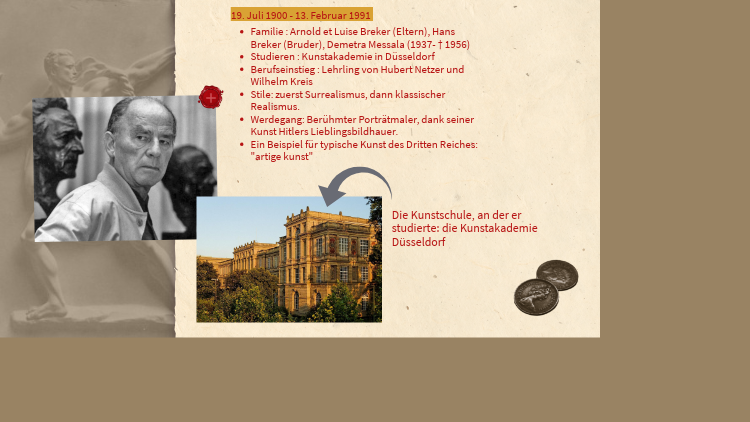 19. Juli 1900 - 13. Februar 1991

• Familie : Arnold et Luise Breker (Eltern), Hans Breker (Bruder), Demetra Messala (1937- † 1956)
• Studieren : Kunstakademie in Düsseldorf
• Berufseinstieg : Lehrling von Hubert Netzer und Wilhelm Kreis
• Stile: zuerst Surrealismus, dann klassischer Realismus.
• Werdegang: Berühmter Porträtmaler, dank seiner Kunst Hitlers Lieblingsbildhauer.
• Ein Beispiel für typische Kunst des Dritten Reiches: "artige kunst"

Die Kunstschule, an der er studierte: die Kunstakademie Düsseldorf